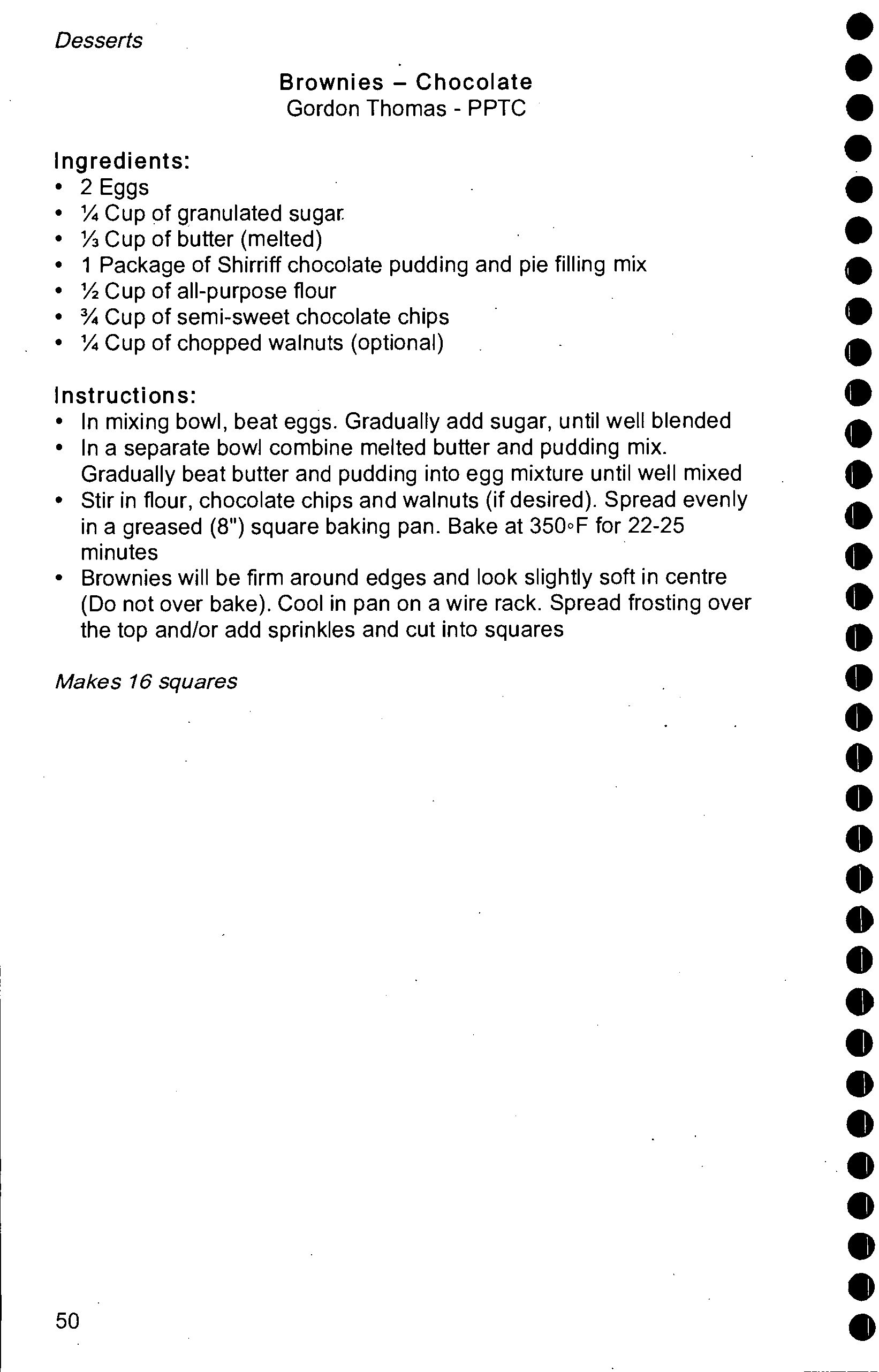 Desserts

Brownies – Chocolate
Gordon Thomas - PPTC

Ingredients:
• 2 Eggs
• ¼ Cup of granulated sugar
• ⅓ Cup of butter (melted)
• 1 Package of Shirriff chocolate pudding and pie filling mix
• ½ Cup of all-purpose flour
• ¾ Cup of semi-sweet chocolate chips
• ¼ Cup of chopped walnuts (optional)

Instructions:
• In mixing bowl, beat eggs. Gradually add sugar, until well blended
• In a separate bowl combine melted butter and pudding mix. Gradually beat butter and pudding into egg mixture until well mixed
• Stir in flour, chocolate chips and walnuts (if desired). Spread evenly in a greased (8") square baking pan. Bake at 350°F for 22-25 minutes
• Brownies will be firm around edges and look slightly soft in centre (Do not over bake). Cool in pan on a wire rack. Spread frosting over the top and/or add sprinkles and cut into squares

Makes 16 squares

50